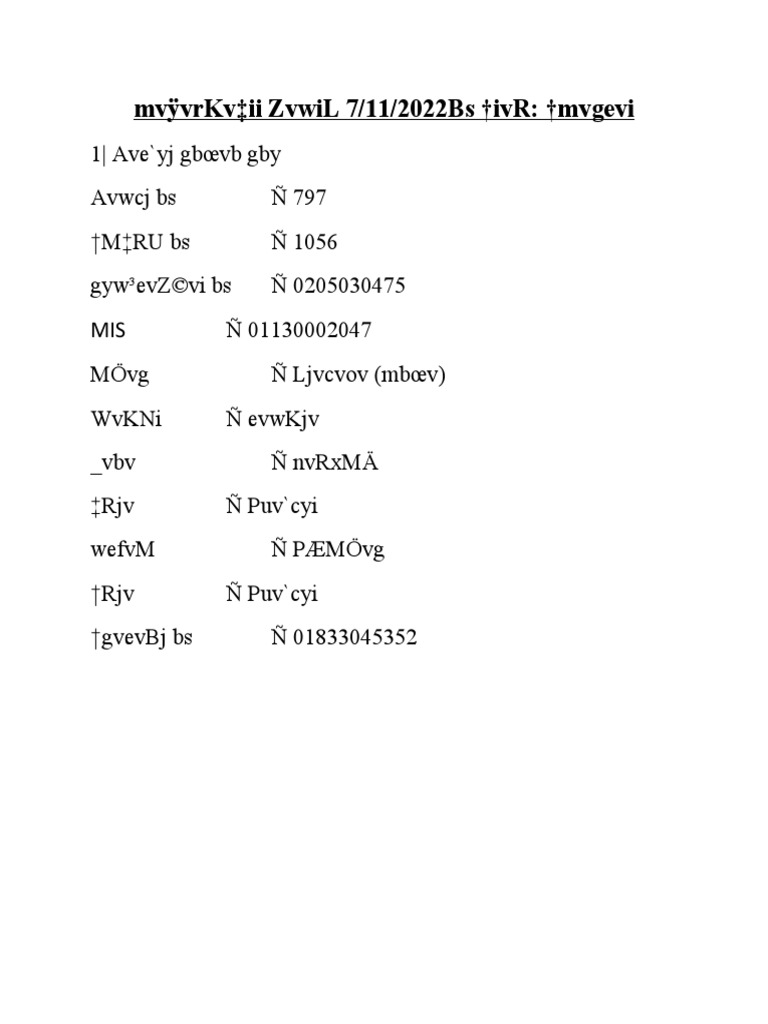 mvÿvrKv‡ii ZvwiL 7/11/2022Bs †ivR: †mvgevi

1| Ave`yj gbœvb gby

Avwcj bs Ñ 797

†M‡RU bs Ñ 1056

gyw³evZ©vi bs Ñ 0205030475

MIS Ñ 01130002047

MÖvg Ñ Ljvcvov (mbœv)

WvKNi Ñ evwKjv

_vbv Ñ nvRxMÄ

‡Rjv Ñ Puv`cyi

wefvM Ñ PÆMÖvg

†Rjv Ñ Puv`cyi

†gvevBj bs Ñ 01833045352